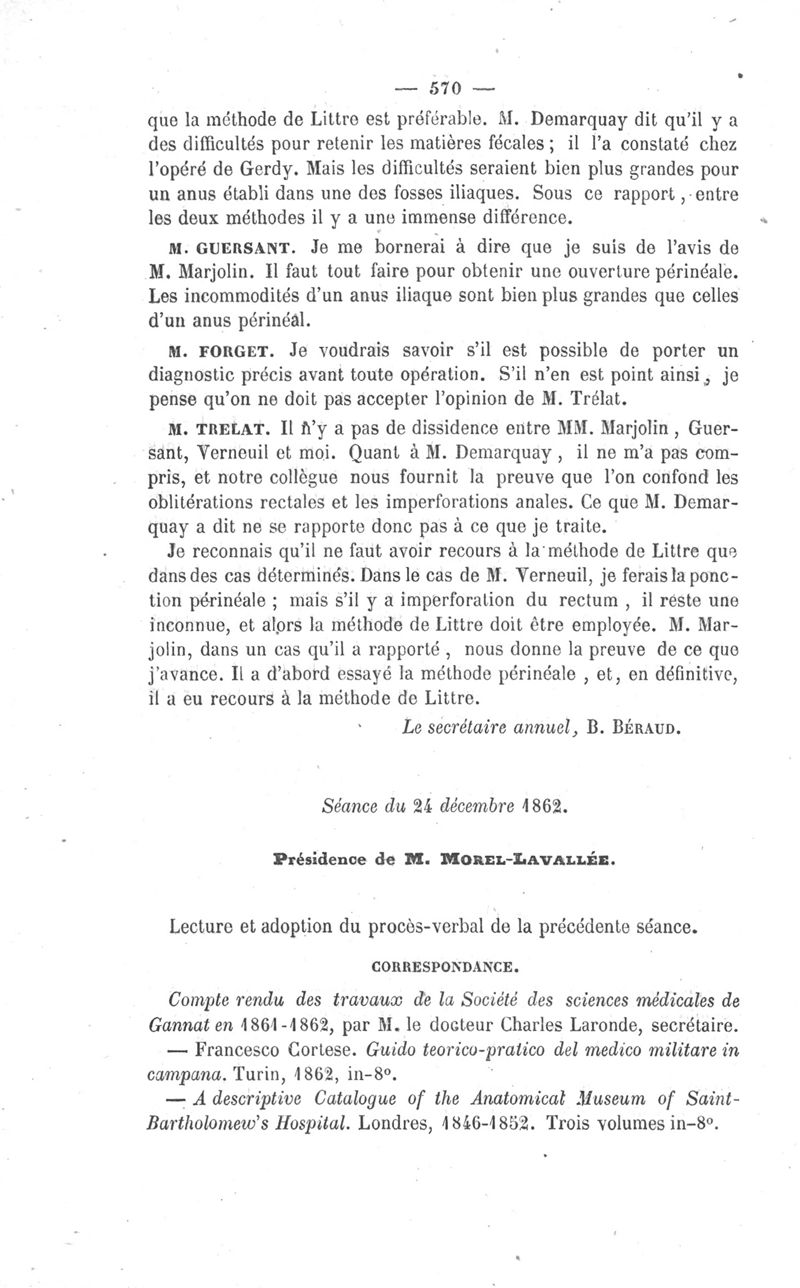 — 570 —

que la méthode de Littre est préférable. M. Demarquay dit qu'il y a des difficultés pour retenir les matières fécales ; il l'a constaté chez l'opéré de Gerdy. Mais les difficultés seraient bien plus grandes pour un anus établi dans une des fosses iliaques. Sous ce rapport, entre les deux méthodes il y a une immense différence.

M. GUERSANT. Je me bornerai à dire que je suis de l'avis de M. Marjolin. Il faut tout faire pour obtenir une ouverture périnéale. Les incommodités d'un anus iliaque sont bien plus grandes que celles d'un anus périnéal.

M. FORGET. Je voudrais savoir s'il est possible de porter un diagnostic précis avant toute opération. S'il n'en est point ainsi, je pense qu'on ne doit pas accepter l'opinion de M. Trélat.

M. TRELAT. Il n'y a pas de dissidence entre MM. Marjolin, Guersant, Verneuil et moi. Quant à M. Demarquay, il ne m'a pas compris, et notre collègue nous fournit la preuve que l'on confond les oblitérations rectales et les imperforations anales. Ce que M. Demarquay a dit ne se rapporte donc pas à ce que je traite.

Je reconnais qu'il ne faut avoir recours à la méthode de Littre que dans des cas déterminés. Dans le cas de M. Verneuil, je ferais la ponction périnéale ; mais s'il y a imperforation du rectum, il reste une inconnue, et alors la méthode de Littre doit être employée. M. Marjolin, dans un cas qu'il a rapporté, nous donne la preuve de ce que j'avance. Il a d'abord essayé la méthode périnéale, et, en définitive, il a eu recours à la méthode de Littre.

Le secrétaire annuel, B. BÉRAUD.

Séance du 24 décembre 1862.

Présidence de M. MOREL-LAVALLÉE.

Lecture et adoption du procès-verbal de la précédente séance.

CORRESPONDANCE.

Compte rendu des travaux de la Société des sciences médicales de Gannat en 1861-1862, par M. le docteur Charles Laronde, secrétaire.

— Francesco Cortese. Guido teorico-pratico del medico militare in campana. Turin, 1862, in-8°.

— A descriptive Catalogue of the Anatomical Museum of Saint-Bartholomew's Hospital. Londres, 1846-1852. Trois volumes in-8°.